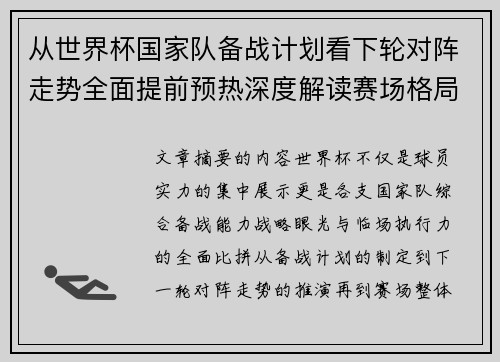 从世界杯国家队备战计划看下轮对阵走势全面提前预热深度解读赛场格局

文章摘要的内容世界杯不仅是球员实力的集中展示更是各支国家队综合备战能力战略眼光与临场执行力的全面比拼从备战计划的制定到下一轮对阵走势的推演再到赛场整体